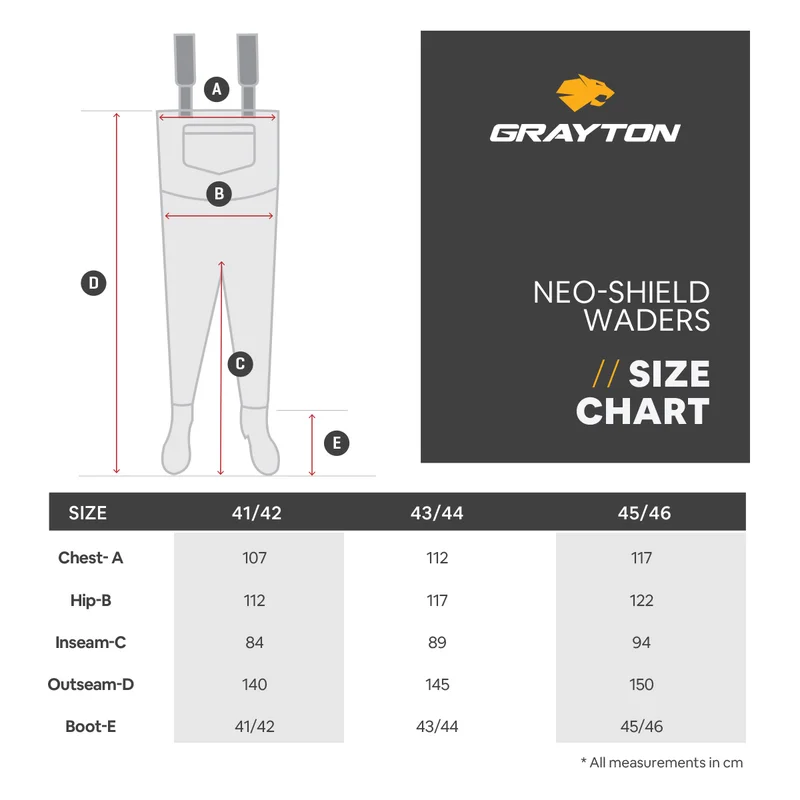 A

B

D

C

E

GRAYTON

NEO-SHIELD WADERS

// SIZE CHART

| SIZE | 41/42 | 43/44 | 45/46 |
|---|---|---|---|
| Chest- A | 107 | 112 | 117 |
| Hip-B | 112 | 117 | 122 |
| Inseam-C | 84 | 89 | 94 |
| Outseam-D | 140 | 145 | 150 |
| Boot-E | 41/42 | 43/44 | 45/46 |

* All measurements in cm